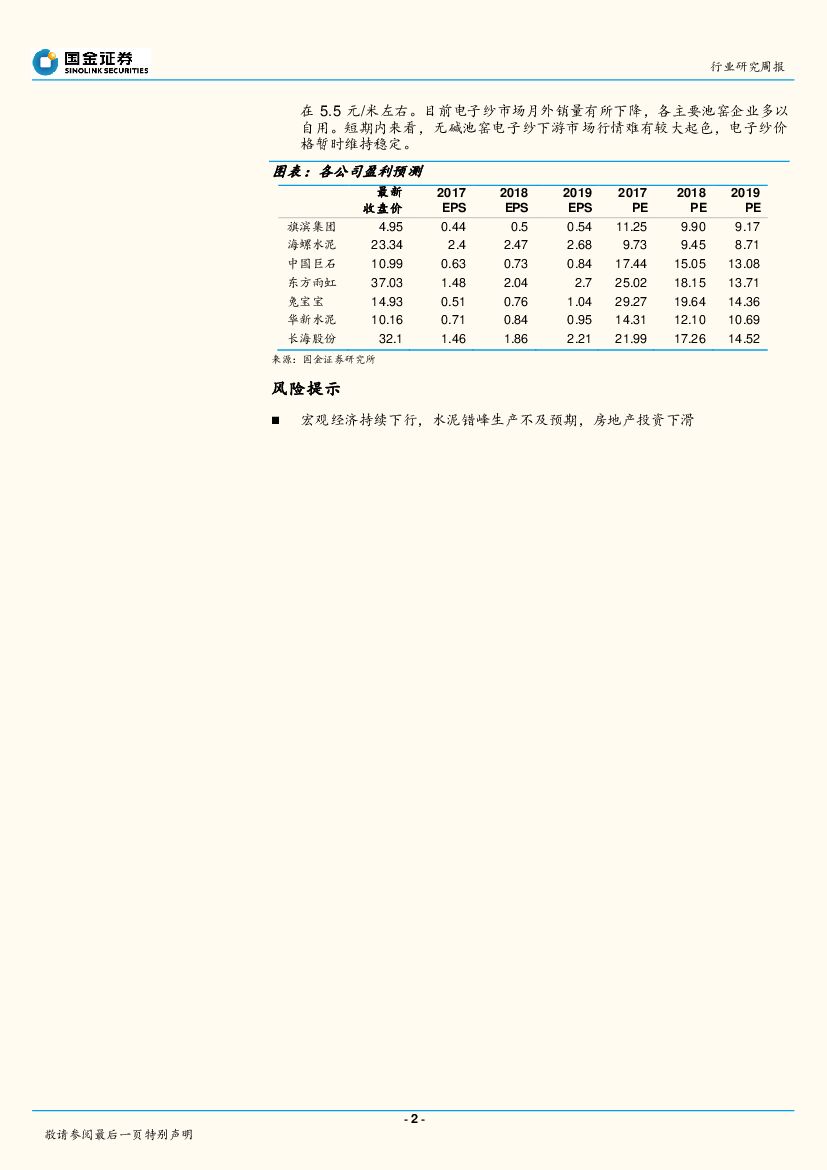 国金证券
SINOLINK SECURITIES

行业研究周报

在 5.5 元/米左右。目前电子纱市场月外销量有所下降，各主要池窑企业多以自用。短期内来看，无碱池窑电子纱下游市场行情难有较大起色，电子纱价格暂时维持稳定。

图表：各公司盈利预测

| | 最新收盘价 | 2017 EPS | 2018 EPS | 2019 EPS | 2017 PE | 2018 PE | 2019 PE |
|---|---|---|---|---|---|---|---|
| 旗滨集团 | 4.95 | 0.44 | 0.5 | 0.54 | 11.25 | 9.90 | 9.17 |
| 海螺水泥 | 23.34 | 2.4 | 2.47 | 2.68 | 9.73 | 9.45 | 8.71 |
| 中国巨石 | 10.99 | 0.63 | 0.73 | 0.84 | 17.44 | 15.05 | 13.08 |
| 东方雨虹 | 37.03 | 1.48 | 2.04 | 2.7 | 25.02 | 18.15 | 13.71 |
| 兔宝宝 | 14.93 | 0.51 | 0.76 | 1.04 | 29.27 | 19.64 | 14.36 |
| 华新水泥 | 10.16 | 0.71 | 0.84 | 0.95 | 14.31 | 12.10 | 10.69 |
| 长海股份 | 32.1 | 1.46 | 1.86 | 2.21 | 21.99 | 17.26 | 14.52 |

来源：国金证券研究所

风险提示

■ 宏观经济持续下行，水泥错峰生产不及预期，房地产投资下滑

- 2 -

敬请参阅最后一页特别声明